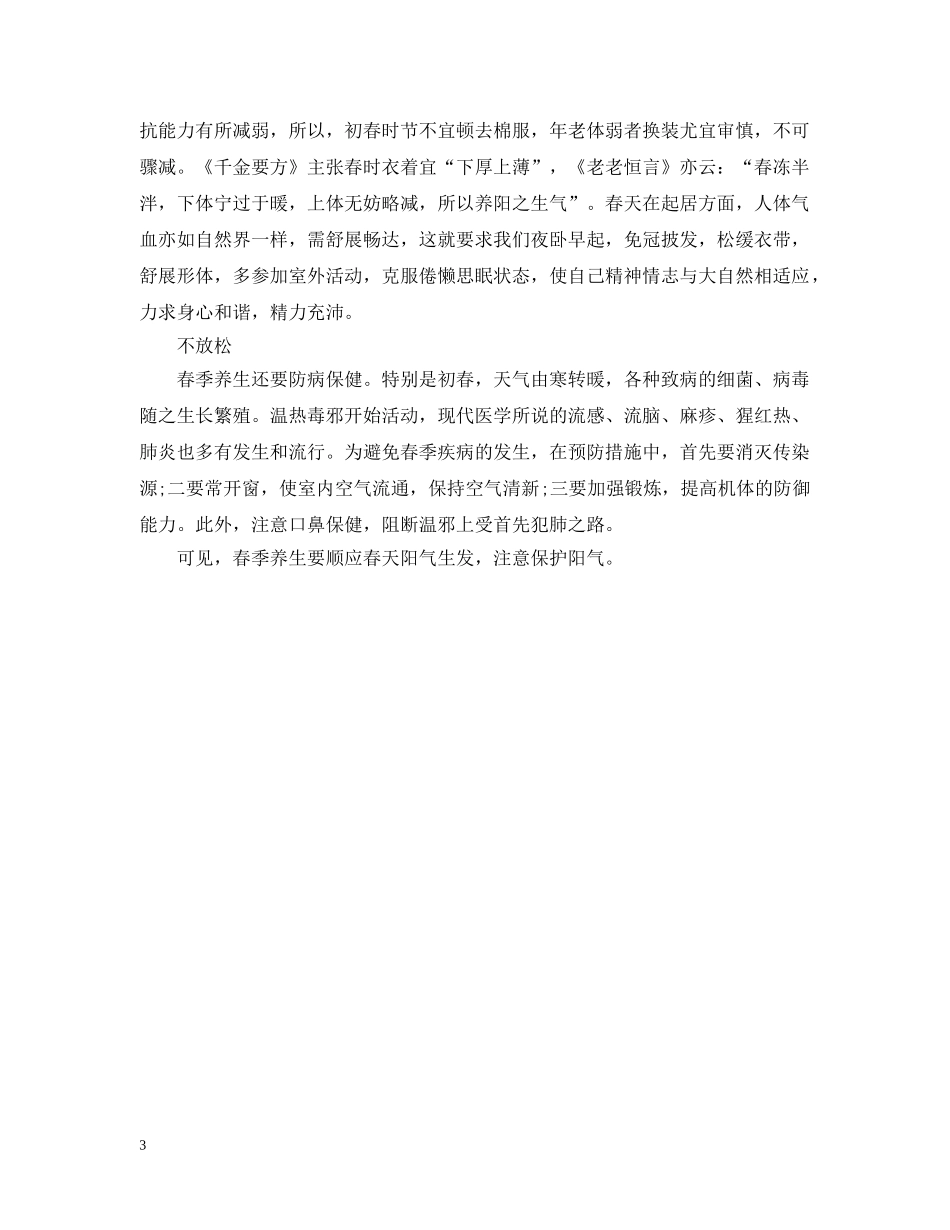 抗能力有所减弱，所以，初春时节不宜顿去棉服，年老体弱者换装尤宜审慎，不可骤减。《千金要方》主张春时衣着宜“下厚上薄”，《老老恒言》亦云：“春冻半泮，下体宁过于暖，上体无妨略减，所以养阳之生气”。春天在起居方面，人体气血亦如自然界一样，需舒展畅达，这就要求我们夜卧早起，免冠披发，松缓衣带，舒展形体，多参加室外活动，克服倦懒思眠状态，使自己精神情志与大自然相适应，力求身心和谐，精力充沛。

不放松

春季养生还要防病保健。特别是初春，天气由寒转暖，各种致病的细菌、病毒随之生长繁殖。温热毒邪开始活动，现代医学所说的流感、流脑、麻疹、猩红热、肺炎也多有发生和流行。为避免春季疾病的发生，在预防措施中，首先要消灭传染源;二要常开窗，使室内空气流通，保持空气清新;三要加强锻炼，提高机体的防御能力。此外，注意口鼻保健，阻断温邪上受首先犯肺之路。

可见，春季养生要顺应春天阳气生发，注意保护阳气。

3